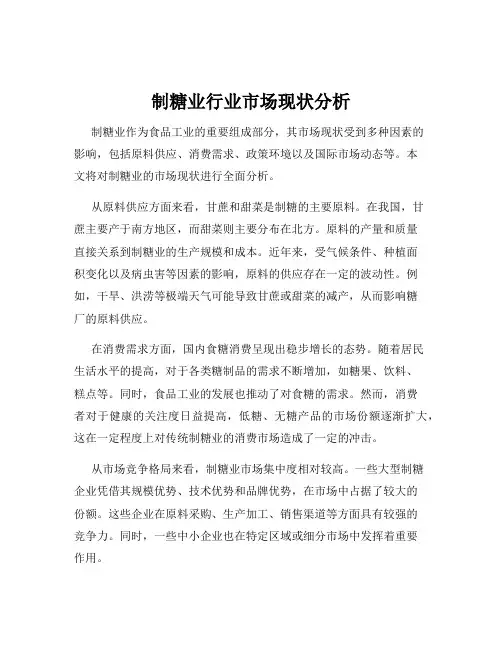 制糖业行业市场现状分析

制糖业作为食品工业的重要组成部分，其市场现状受到多种因素的影响，包括原料供应、消费需求、政策环境以及国际市场动态等。本文将对制糖业的市场现状进行全面分析。

从原料供应方面来看，甘蔗和甜菜是制糖的主要原料。在我国，甘蔗主要产于南方地区，而甜菜则主要分布在北方。原料的产量和质量直接关系到制糖业的生产规模和成本。近年来，受气候条件、种植面积变化以及病虫害等因素的影响，原料的供应存在一定的波动性。例如，干旱、洪涝等极端天气可能导致甘蔗或甜菜的减产，从而影响糖厂的原料供应。

在消费需求方面，国内食糖消费呈现出稳步增长的态势。随着居民生活水平的提高，对于各类糖制品的需求不断增加，如糖果、饮料、糕点等。同时，食品工业的发展也推动了对食糖的需求。然而，消费者对于健康的关注度日益提高，低糖、无糖产品的市场份额逐渐扩大，这在一定程度上对传统制糖业的消费市场造成了一定的冲击。

从市场竞争格局来看，制糖业市场集中度相对较高。一些大型制糖企业凭借其规模优势、技术优势和品牌优势，在市场中占据了较大的份额。这些企业在原料采购、生产加工、销售渠道等方面具有较强的竞争力。同时，一些中小企业也在特定区域或细分市场中发挥着重要作用。